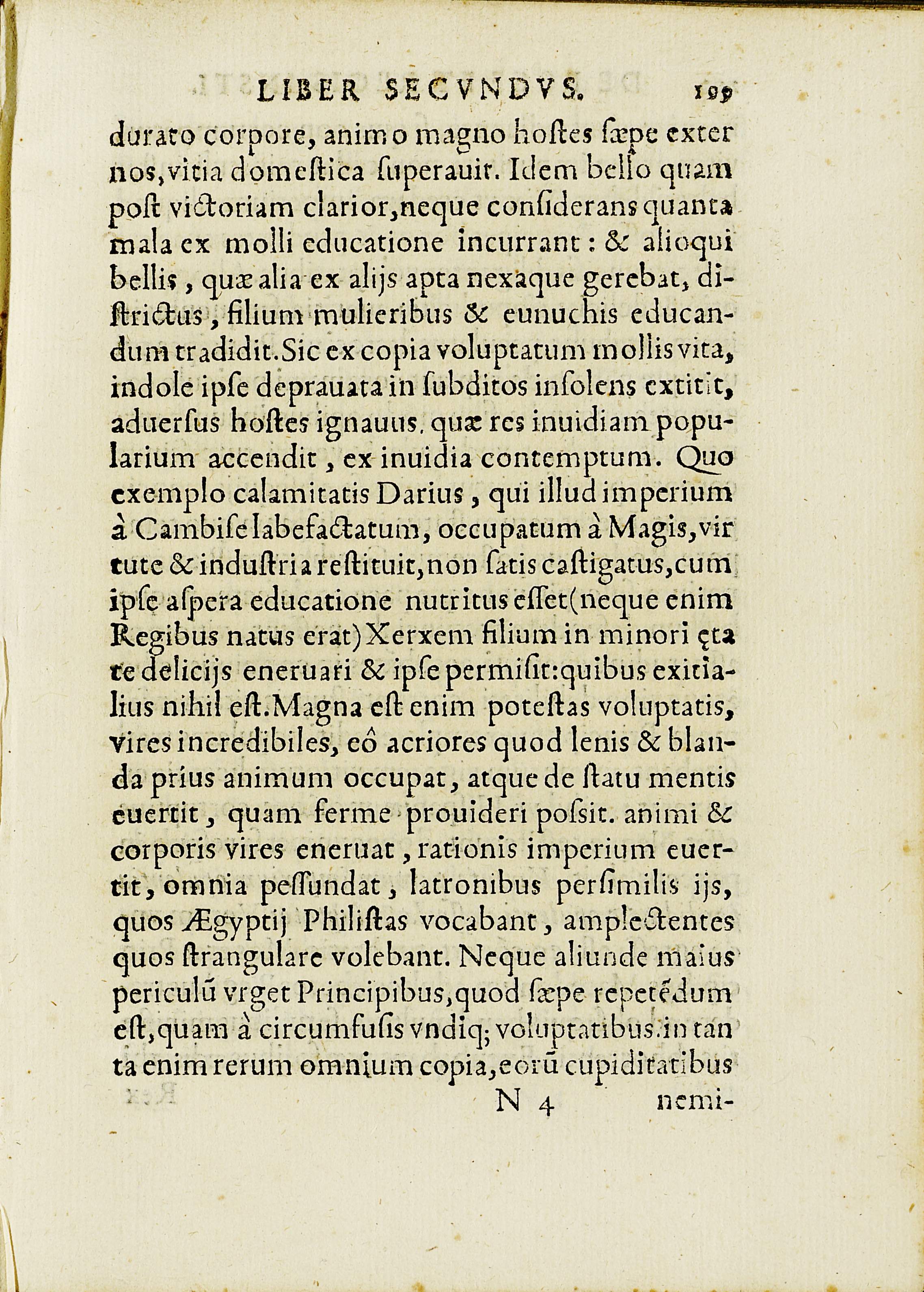 LIBER SECVNDVS. 199

durato corpore, animo magno hostes sæpe externos, vitia domestica superauit. Idem bello quam post victoriam clarior, neque considerans quanta mala ex molli educatione incurrant: & alioqui bellis, quæ alia ex alijs apta nexaque gerebat, districtus, filium mulieribus & eunuchis educandum tradidit. Sic ex copia voluptatum mollis vita, indole ipse deprauata in subditos insolens extitit, aduersus hostes ignauus. quæ res inuidiam popularium accendit, ex inuidia contemptum. Quo exemplo calamitatis Darius, qui illud imperium à Cambise labefactatum, occupatum à Magis, virtute & industria restituit, non satis castigatus, cum ipse aspera educatione nutritus esset (neque enim Regibus natus erat) Xerxem filium in minori ętate delicijs eneruari & ipse permisit: quibus exitialius nihil est. Magna est enim potestas voluptatis, vires incredibiles, eô acriores quod lenis & blanda prius animum occupat, atque de statu mentis euertit, quam ferme prouideri posſit. animi & corporis vires eneruat, rationis imperium euertit, omnia pessundat, latronibus persimilis ijs, quos Ægyptij Philistas vocabant, amplectentes quos strangulare volebant. Neque aliunde maius periculũ vrget Principibus, quod sæpe repetẽdum est, quam à circumfusis vndiq; voluptatibus. in tanta enim rerum omnium copia, eorũ cupiditatibus

N 4 nemi-